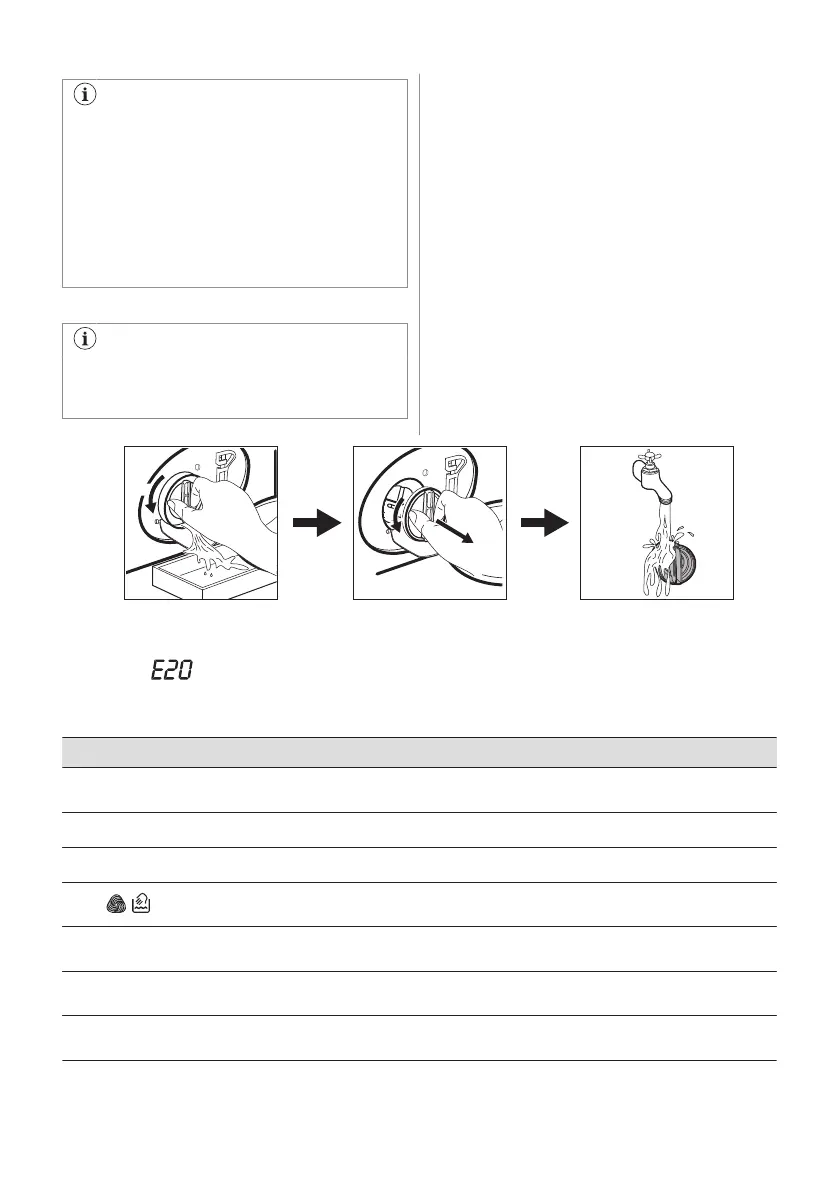 E20